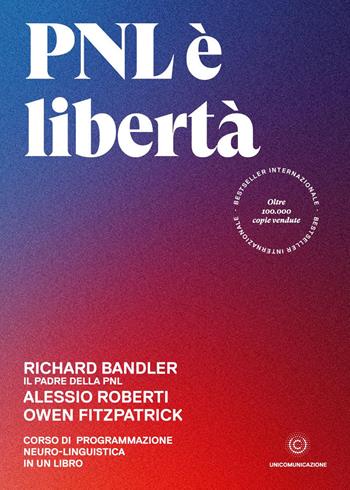 PNL è libertà

BESTSELLER INTERNAZIONALE · BESTSELLER INTERNAZIONALE ·

Oltre 100.000 copie vendute

RICHARD BANDLER
IL PADRE DELLA PNL
ALESSIO ROBERTI
OWEN FITZPATRICK

CORSO DI PROGRAMMAZIONE NEURO-LINGUISTICA IN UN LIBRO

UNICOMUNICAZIONE